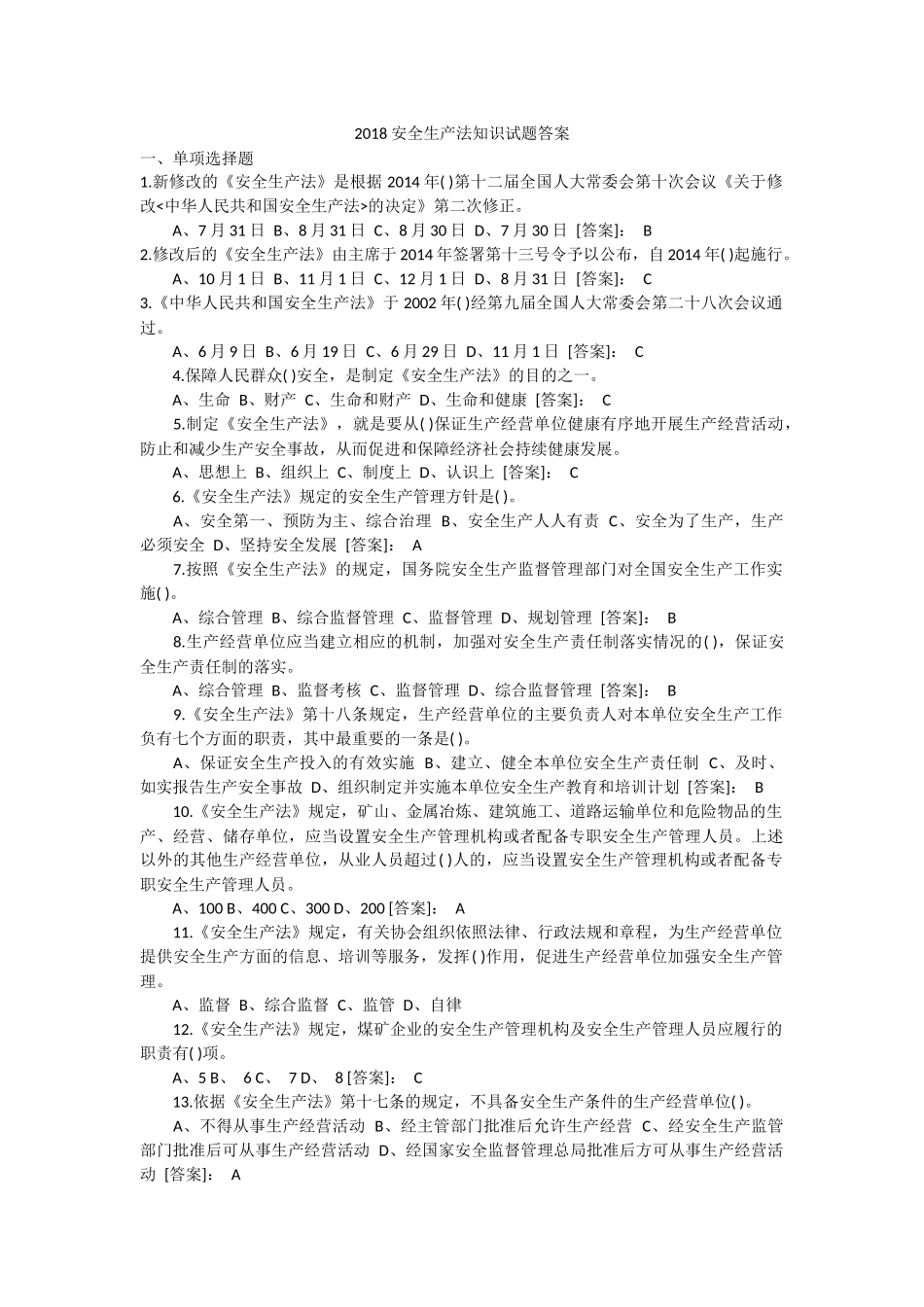 2018 安全生产法知识试题答案

一、单项选择题

1.新修改的《安全生产法》是根据 2014 年( )第十二届全国人大常委会第十次会议《关于修改<中华人民共和国安全生产法>的决定》第二次修正。

A、7 月 31 日 B、8 月 31 日 C、8 月 30 日 D、7 月 30 日 [答案]： B

2.修改后的《安全生产法》由主席于 2014 年签署第十三号令予以公布，自 2014 年( )起施行。

A、10 月 1 日 B、11 月 1 日 C、12 月 1 日 D、8 月 31 日 [答案]： C

3.《中华人民共和国安全生产法》于 2002 年( )经第九届全国人大常委会第二十八次会议通过。

A、6 月 9 日 B、6 月 19 日 C、6 月 29 日 D、11 月 1 日 [答案]： C

4.保障人民群众( )安全，是制定《安全生产法》的目的之一。

A、生命 B、财产 C、生命和财产 D、生命和健康 [答案]： C

5.制定《安全生产法》，就是要从( )保证生产经营单位健康有序地开展生产经营活动，防止和减少生产安全事故，从而促进和保障经济社会持续健康发展。

A、思想上 B、组织上 C、制度上 D、认识上 [答案]： C

6.《安全生产法》规定的安全生产管理方针是( )。

A、安全第一、预防为主、综合治理 B、安全生产人人有责 C、安全为了生产，生产必须安全 D、坚持安全发展 [答案]： A

7.按照《安全生产法》的规定，国务院安全生产监督管理部门对全国安全生产工作实施( )。

A、综合管理 B、综合监督管理 C、监督管理 D、规划管理 [答案]： B

8.生产经营单位应当建立相应的机制，加强对安全生产责任制落实情况的( )，保证安全生产责任制的落实。

A、综合管理 B、监督考核 C、监督管理 D、综合监督管理 [答案]： B

9.《安全生产法》第十八条规定，生产经营单位的主要负责人对本单位安全生产工作负有七个方面的职责，其中最重要的一条是( )。

A、保证安全生产投入的有效实施 B、建立、健全本单位安全生产责任制 C、及时、如实报告生产安全事故 D、组织制定并实施本单位安全生产教育和培训计划 [答案]： B

10.《安全生产法》规定，矿山、金属冶炼、建筑施工、道路运输单位和危险物品的生产、经营、储存单位，应当设置安全生产管理机构或者配备专职安全生产管理人员。上述以外的其他生产经营单位，从业人员超过( )人的，应当设置安全生产管理机构或者配备专职安全生产管理人员。

A、100 B、400 C、300 D、200 [答案]： A

11.《安全生产法》规定，有关协会组织依照法律、行政法规和章程，为生产经营单位提供安全生产方面的信息、培训等服务，发挥( )作用，促进生产经营单位加强安全生产管理。

A、监督 B、综合监督 C、监管 D、自律

12.《安全生产法》规定，煤矿企业的安全生产管理机构及安全生产管理人员应履行的职责有( )项。

A、5 B、 6 C、 7 D、 8 [答案]： C

13.依据《安全生产法》第十七条的规定，不具备安全生产条件的生产经营单位( )。

A、不得从事生产经营活动 B、经主管部门批准后允许生产经营 C、经安全生产监管部门批准后可从事生产经营活动 D、经国家安全监督管理总局批准后方可从事生产经营活动 [答案]： A